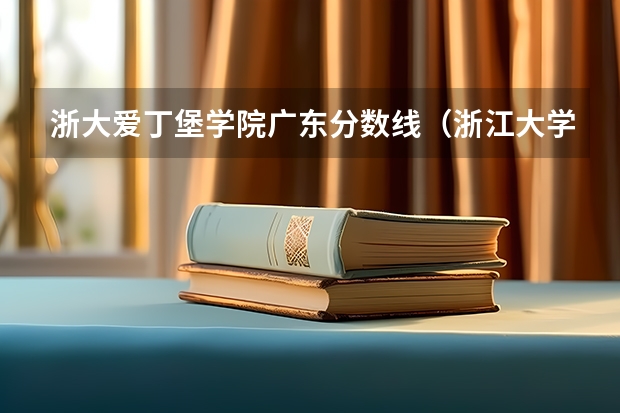 浙大爱丁堡学院广东分数线（浙江大学